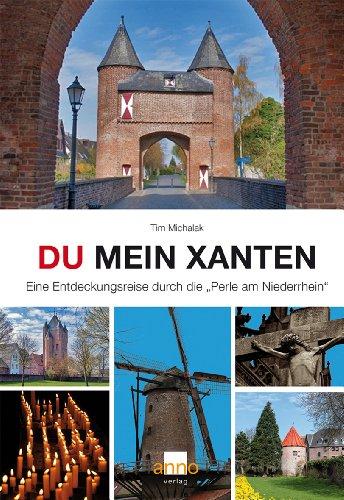 Tim Michalak

DU MEIN XANTEN

Eine Entdeckungsreise durch die „Perle am Niederrhein“

anno
verlag